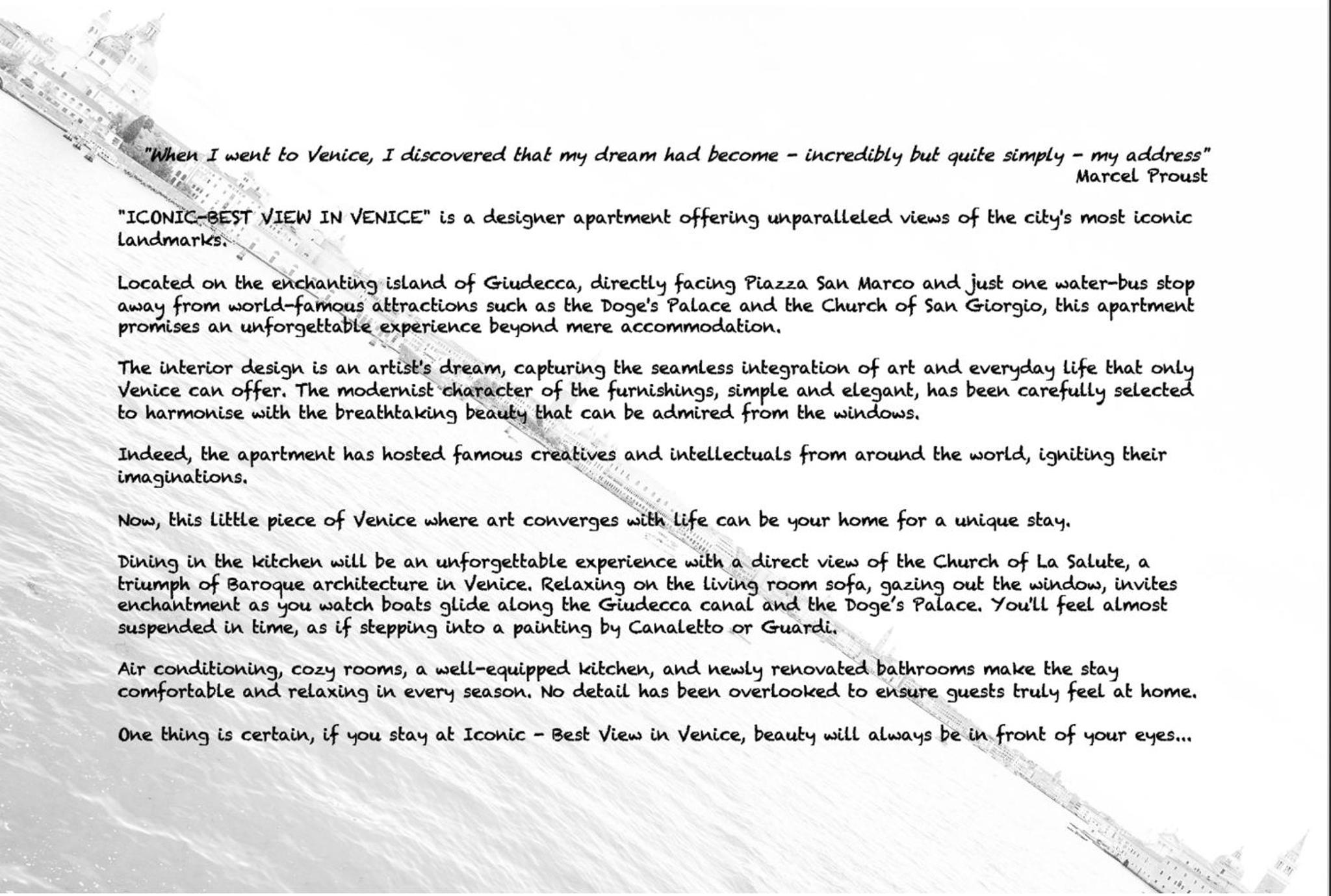 "When I went to Venice, I discovered that my dream had become - incredibly but quite simply - my address"
Marcel Proust

"ICONIC-BEST VIEW IN VENICE" is a designer apartment offering unparalleled views of the city's most iconic landmarks.

Located on the enchanting island of Giudecca, directly facing Piazza San Marco and just one water-bus stop away from world-famous attractions such as the Doge's Palace and the Church of San Giorgio, this apartment promises an unforgettable experience beyond mere accommodation.

The interior design is an artist's dream, capturing the seamless integration of art and everyday life that only Venice can offer. The modernist character of the furnishings, simple and elegant, has been carefully selected to harmonise with the breathtaking beauty that can be admired from the windows.

Indeed, the apartment has hosted famous creatives and intellectuals from around the world, igniting their imaginations.

Now, this little piece of Venice where art converges with life can be your home for a unique stay.

Dining in the kitchen will be an unforgettable experience with a direct view of the Church of La Salute, a triumph of Baroque architecture in Venice. Relaxing on the living room sofa, gazing out the window, invites enchantment as you watch boats glide along the Giudecca canal and the Doge's Palace. You'll feel almost suspended in time, as if stepping into a painting by Canaletto or Guardi.

Air conditioning, cozy rooms, a well-equipped kitchen, and newly renovated bathrooms make the stay comfortable and relaxing in every season. No detail has been overlooked to ensure guests truly feel at home.

One thing is certain, if you stay at Iconic - Best View in Venice, beauty will always be in front of your eyes...